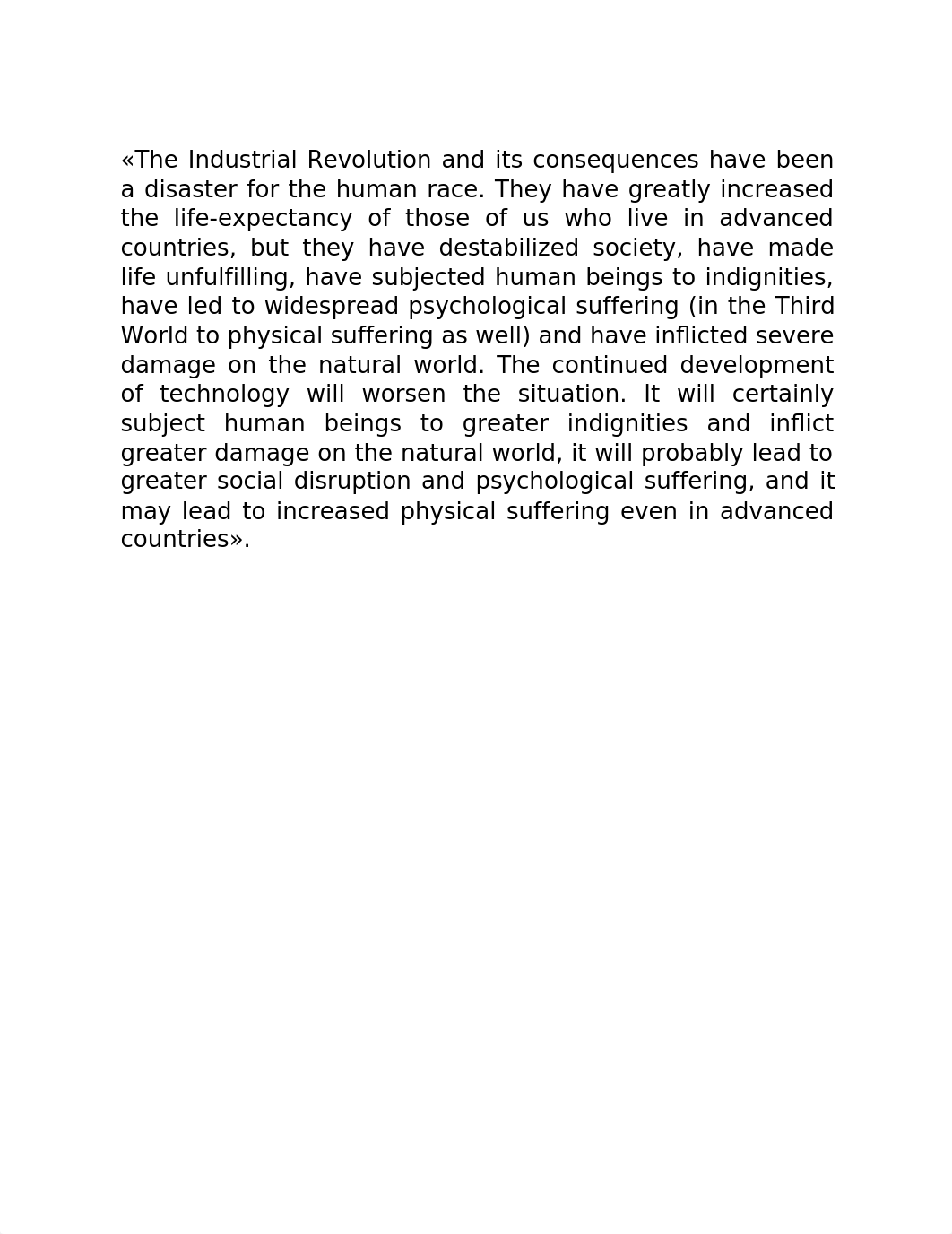 «The Industrial Revolution and its consequences have been a disaster for the human race. They have greatly increased the life-expectancy of those of us who live in advanced countries, but they have destabilized society, have made life unfulfilling, have subjected human beings to indignities, have led to widespread psychological suffering (in the Third World to physical suffering as well) and have inflicted severe damage on the natural world. The continued development of technology will worsen the situation. It will certainly subject human beings to greater indignities and inflict greater damage on the natural world, it will probably lead to greater social disruption and psychological suffering, and it may lead to increased physical suffering even in advanced countries».